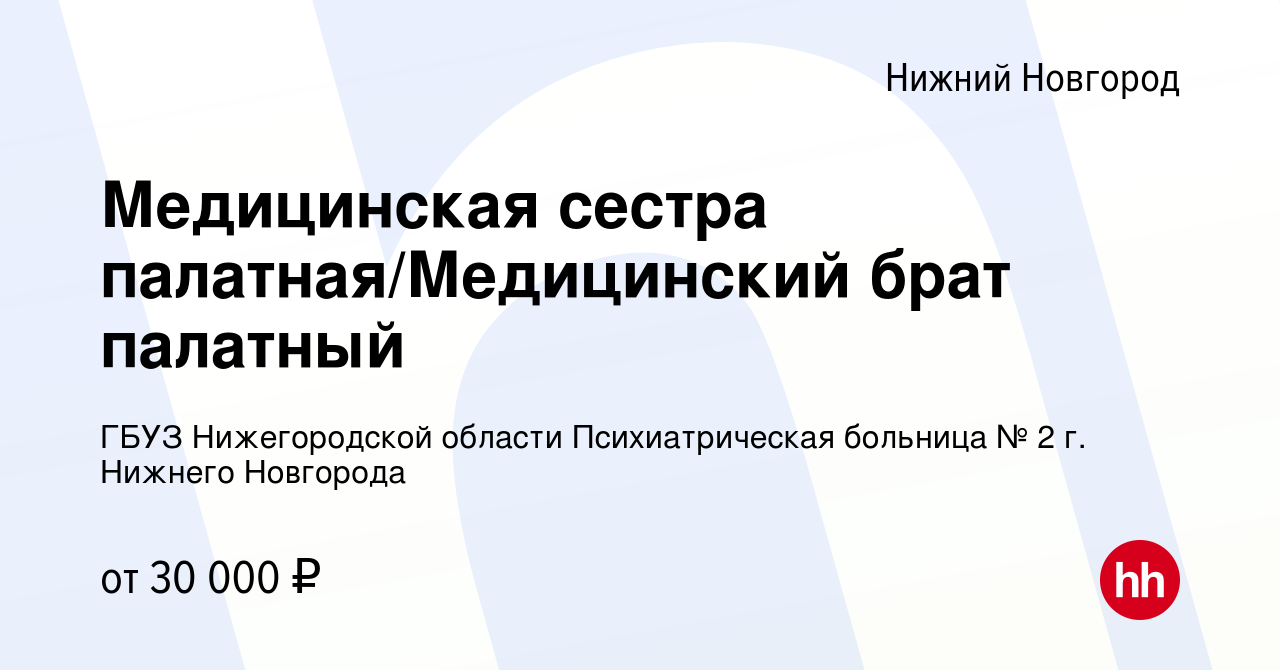 Нижний Новгород

Медицинская сестра палатная/Медицинский брат палатный

ГБУЗ Нижегородской области Психиатрическая больница № 2 г. Нижнего Новгорода

от 30 000 ₽

hh